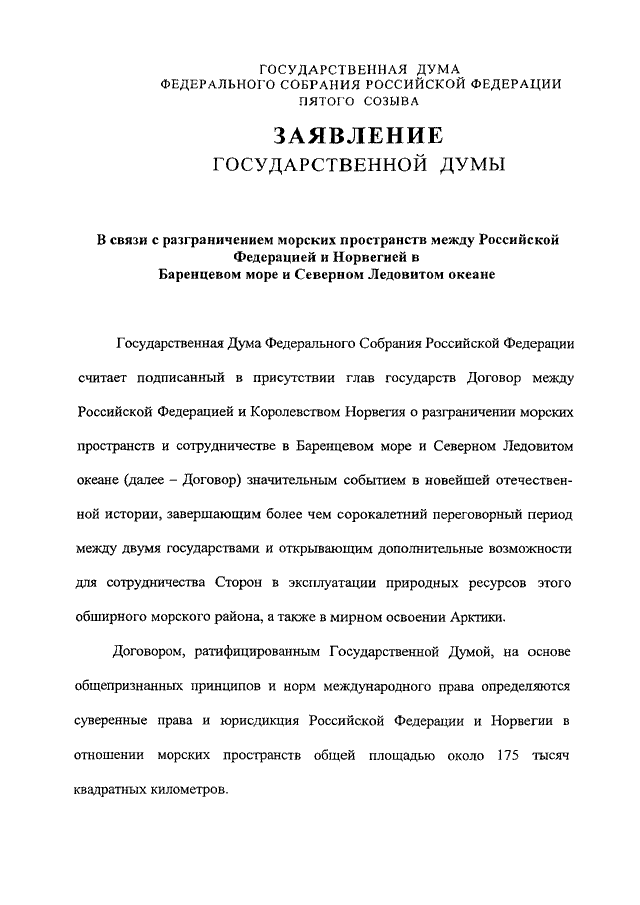 ГОСУДАРСТВЕННАЯ ДУМА
ФЕДЕРАЛЬНОГО СОБРАНИЯ РОССИЙСКОЙ ФЕДЕРАЦИИ
ПЯТОГО СОЗЫВА

ЗАЯВЛЕНИЕ
ГОСУДАРСТВЕННОЙ ДУМЫ

В связи с разграничением морских пространств между Российской Федерацией и Норвегией в Баренцевом море и Северном Ледовитом океане

Государственная Дума Федерального Собрания Российской Федерации считает подписанный в присутствии глав государств Договор между Российской Федерацией и Королевством Норвегия о разграничении морских пространств и сотрудничестве в Баренцевом море и Северном Ледовитом океане (далее – Договор) значительным событием в новейшей отечественной истории, завершающим более чем сорокалетний переговорный период между двумя государствами и открывающим дополнительные возможности для сотрудничества Сторон в эксплуатации природных ресурсов этого обширного морского района, а также в мирном освоении Арктики.

Договором, ратифицированным Государственной Думой, на основе общепризнанных принципов и норм международного права определяются суверенные права и юрисдикция Российской Федерации и Норвегии в отношении морских пространств общей площадью около 175 тысяч квадратных километров.